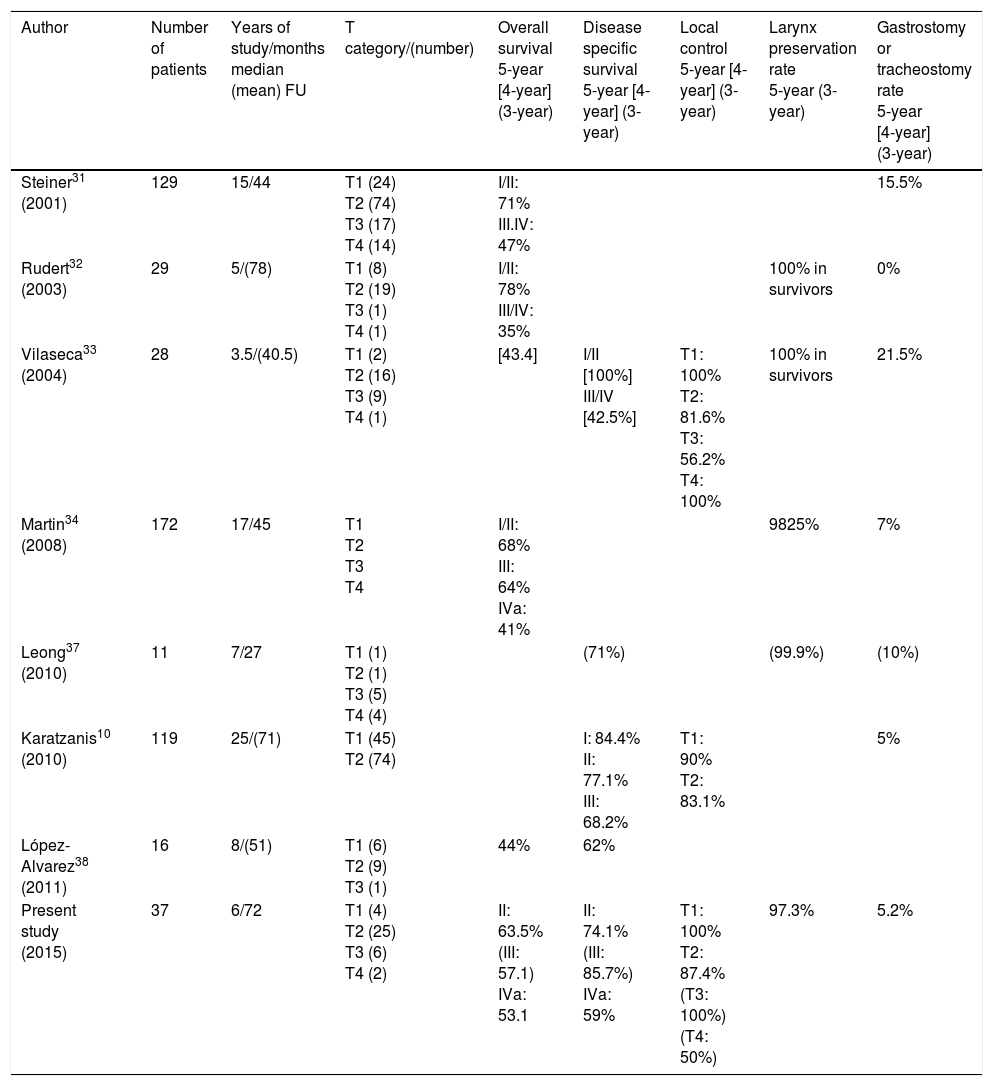 | Author | Number of patients | Years of study/months median (mean) FU | T category/(number) | Overall survival 5-year [4-year] (3-year) | Disease specific survival 5-year [4-year] (3-year) | Local control 5-year [4-year] (3-year) | Larynx preservation rate 5-year (3-year) | Gastrostomy or tracheostomy rate 5-year [4-year] (3-year) |
|---|---|---|---|---|---|---|---|---|
| Steiner$^{31}$ (2001) | 129 | 15/44 | T1 (24) T2 (74) T3 (17) T4 (14) | I/II: 71% III.IV: 47% | | | | 15.5% |
| Rudert$^{32}$ (2003) | 29 | 5/(78) | T1 (8) T2 (19) T3 (1) T4 (1) | I/II: 78% III/IV: 35% | | | 100% in survivors | 0% |
| Vilaseca$^{33}$ (2004) | 28 | 3.5/(40.5) | T1 (2) T2 (16) T3 (9) T4 (1) | [43.4] | I/II [100%] III/IV [42.5%] | T1: 100% T2: 81.6% T3: 56.2% T4: 100% | 100% in survivors | 21.5% |
| Martin$^{34}$ (2008) | 172 | 17/45 | T1 T2 T3 T4 | I/II: 68% III: 64% IVa: 41% | | | 9825% | 7% |
| Leong$^{37}$ (2010) | 11 | 7/27 | T1 (1) T2 (1) T3 (5) T4 (4) | | (71%) | | (99.9%) | (10%) |
| Karatzanis$^{10}$ (2010) | 119 | 25/(71) | T1 (45) T2 (74) | | I: 84.4% II: 77.1% III: 68.2% | T1: 90% T2: 83.1% | | 5% |
| López-Alvarez$^{38}$ (2011) | 16 | 8/(51) | T1 (6) T2 (9) T3 (1) | 44% | 62% | | | |
| Present study (2015) | 37 | 6/72 | T1 (4) T2 (25) T3 (6) T4 (2) | II: 63.5% (III: 57.1) IVa: 53.1 | II: 74.1% (III: 85.7%) IVa: 59% | T1: 100% T2: 87.4% (T3: 100%) (T4: 50%) | 97.3% | 5.2% |